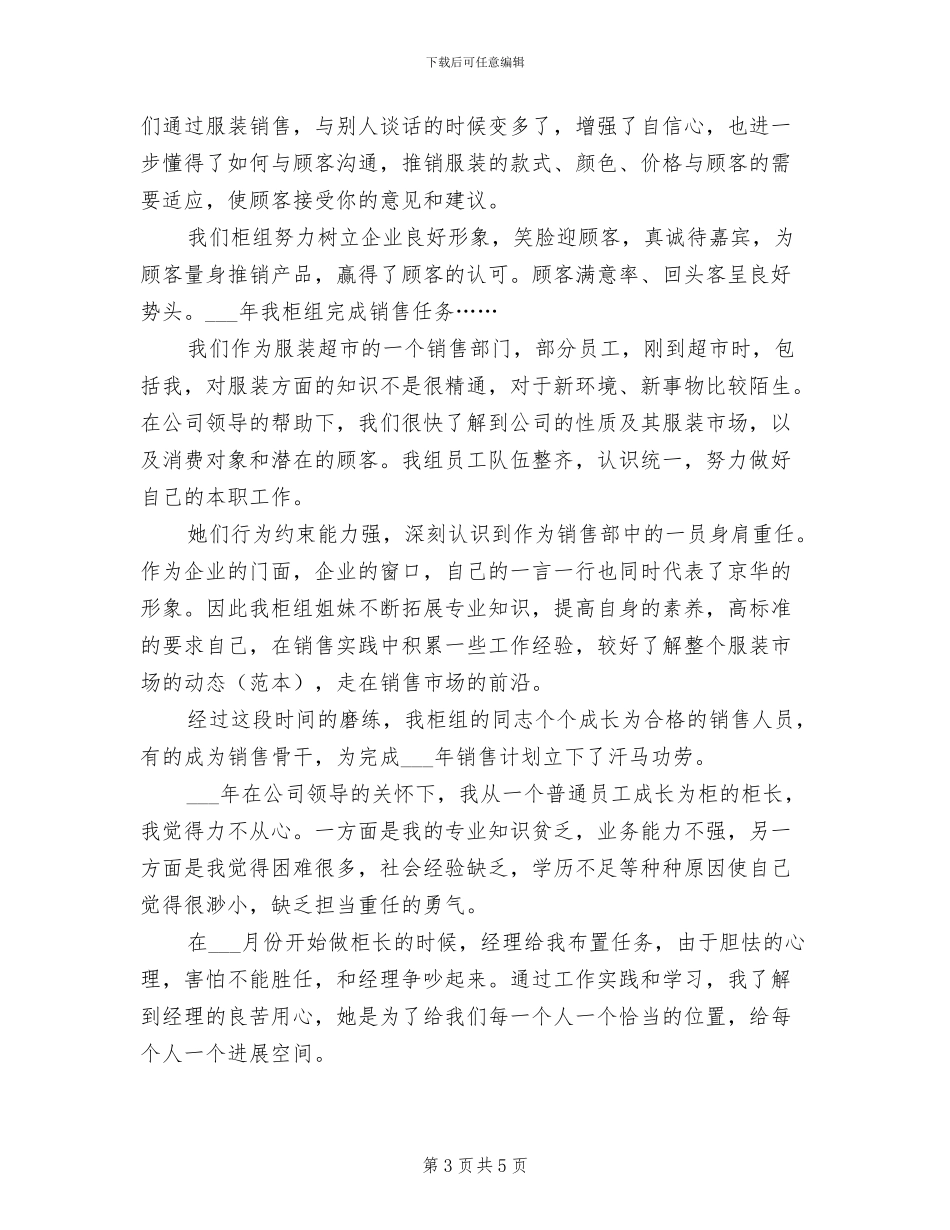 下载后可任意编辑

们通过服装销售，与别人谈话的时候变多了，增强了自信心，也进一步懂得了如何与顾客沟通，推销服装的款式、颜色、价格与顾客的需要适应，使顾客接受你的意见和建议。

我们柜组努力树立企业良好形象，笑脸迎顾客，真诚待嘉宾，为顾客量身推销产品，赢得了顾客的认可。顾客满意率、回头客呈良好势头。___年我柜组完成销售任务……

我们作为服装超市的一个销售部门，部分员工，刚到超市时，包括我，对服装方面的知识不是很精通，对于新环境、新事物比较陌生。在公司领导的帮助下，我们很快了解到公司的性质及其服装市场，以及消费对象和潜在的顾客。我组员工队伍整齐，认识统一，努力做好自己的本职工作。

她们行为约束能力强，深刻认识到作为销售部中的一员身肩重任。作为企业的门面，企业的窗口，自己的一言一行也同时代表了京华的形象。因此我柜组姐妹不断拓展专业知识，提高自身的素养，高标准的要求自己，在销售实践中积累一些工作经验，较好了解整个服装市场的动态（范本），走在销售市场的前沿。

经过这段时间的磨练，我柜组的同志个个成长为合格的销售人员，有的成为销售骨干，为完成___年销售计划立下了汗马功劳。

___年在公司领导的关怀下，我从一个普通员工成长为柜的柜长，我觉得力不从心。一方面是我的专业知识贫乏，业务能力不强，另一方面是我觉得困难很多，社会经验缺乏，学历不足等种种原因使自己觉得很渺小，缺乏担当重任的勇气。

在___月份开始做柜长的时候，经理给我布置任务，由于胆怯的心理，害怕不能胜任，和经理争吵起来。通过工作实践和学习，我了解到经理的良苦用心，她是为了给我们每一个人一个恰当的位置，给每个人一个进展空间。

第 3 页 共 5 页